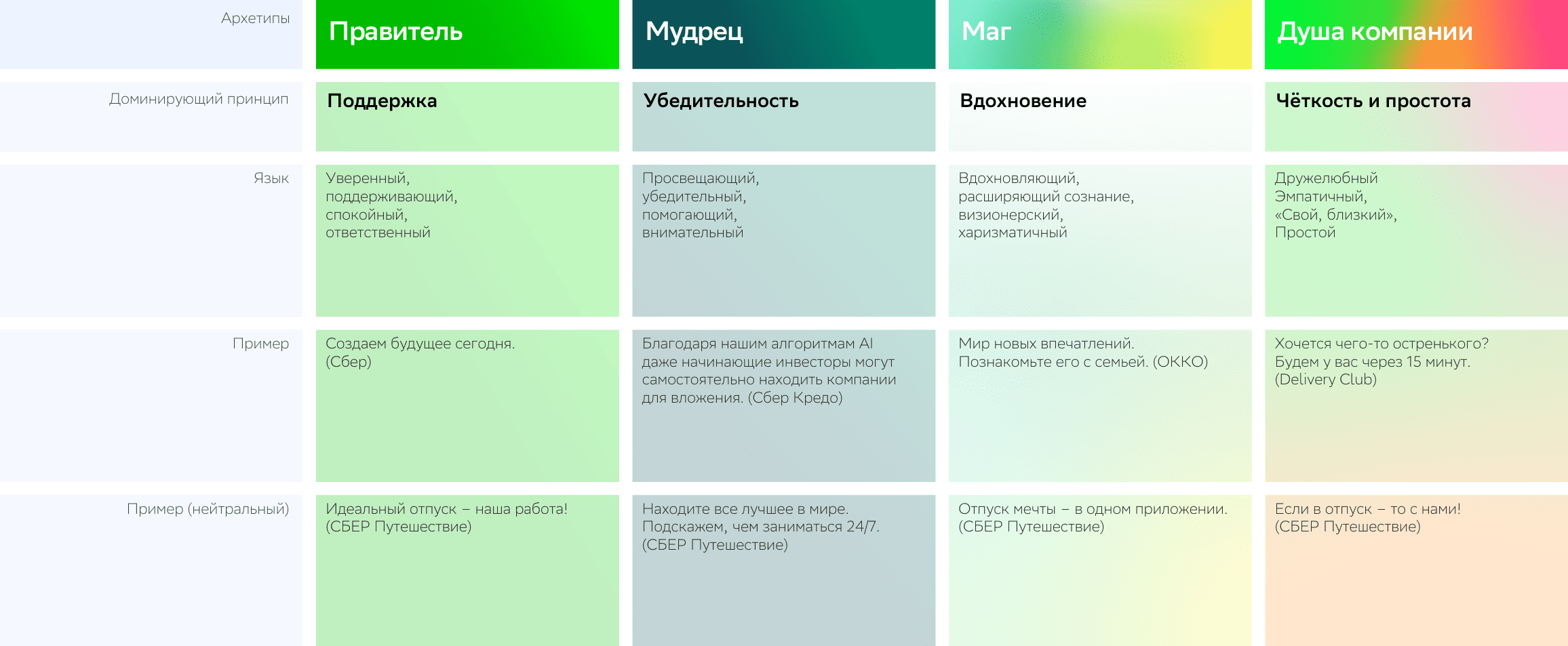 | Архетипы | Правитель | Мудрец | Маг | Душа компании |
|---|---|---|---|---|
| Доминирующий принцип | Поддержка | Убедительность | Вдохновение | Чёткость и простота |
| Язык | Уверенный, поддерживающий, спокойный, ответственный | Просвещающий, убедительный, помогающий, внимательный | Вдохновляющий, расширяющий сознание, визионерский, харизматичный | Дружелюбный Эмпатичный, «Свой, близкий», Простой |
| Пример | Создаем будущее сегодня. (Сбер) | Благодаря нашим алгоритмам AI даже начинающие инвесторы могут самостоятельно находить компании для вложения. (Сбер Кредо) | Мир новых впечатлений. Познакомьте его с семьей. (ОККО) | Хочется чего-то остренького? Будем у вас через 15 минут. (Delivery Club) |
| Пример (нейтральный) | Идеальный отпуск – наша работа! (СБЕР Путешествие) | Находите все лучшее в мире. Подскажем, чем заниматься 24/7. (СБЕР Путешествие) | Отпуск мечты – в одном приложении. (СБЕР Путешествие) | Если в отпуск – то с нами! (СБЕР Путешествие) |